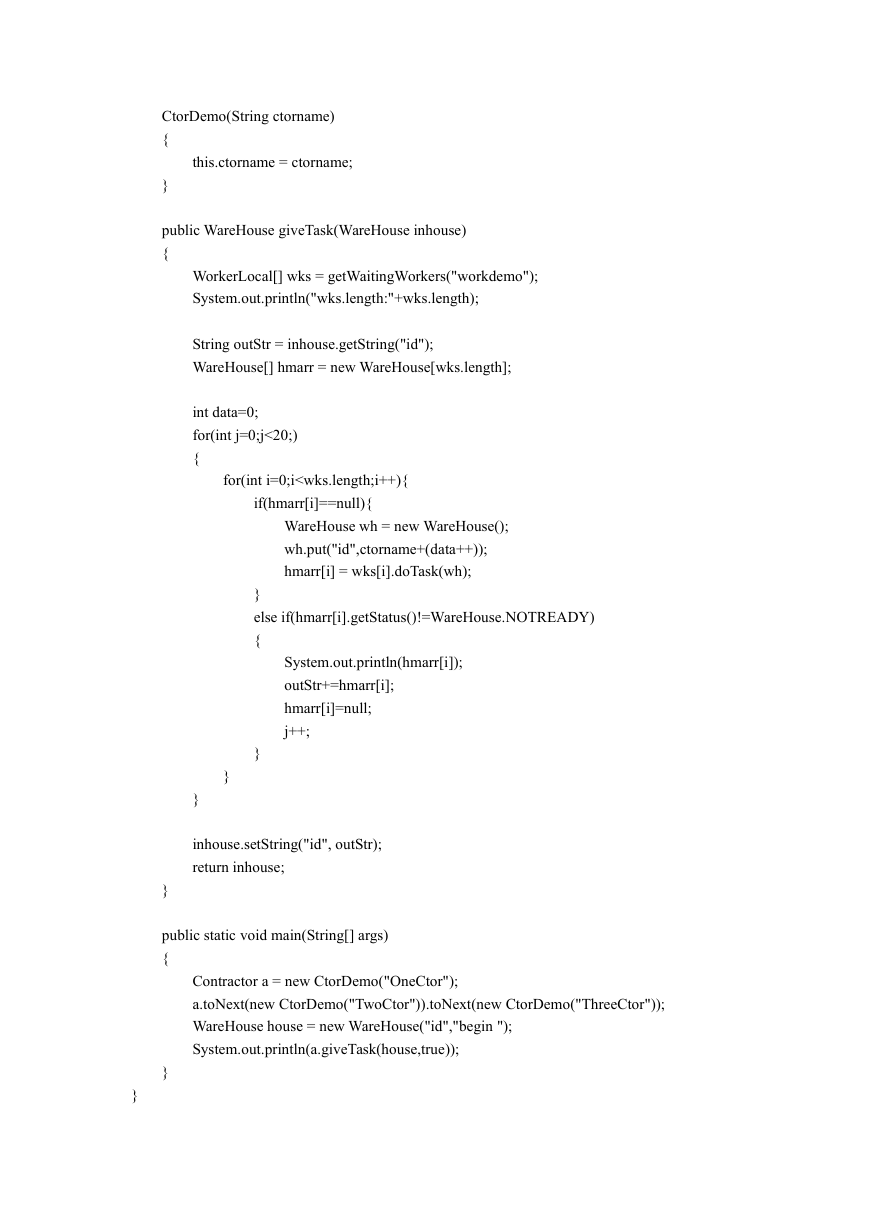 CtorDemo(String ctorname)
{
this.ctorname = ctorname;
}

public WareHouse giveTask(WareHouse inhouse)
{
WorkerLocal[] wks = getWaitingWorkers("workdemo");
System.out.println("wks.length:"+wks.length);

String outStr = inhouse.getString("id");
WareHouse[] hmarr = new WareHouse[wks.length];

int data=0;
for(int j=0;j<20;)
{
for(int i=0;i<wks.length;i++){
if(hmarr[i]==null){
WareHouse wh = new WareHouse();
wh.put("id",ctorname+(data++));
hmarr[i] = wks[i].doTask(wh);
}
else if(hmarr[i].getStatus()!=WareHouse.NOTREADY)
{
System.out.println(hmarr[i]);
outStr+=hmarr[i];
hmarr[i]=null;
j++;
}
}
}

inhouse.setString("id", outStr);
return inhouse;
}

public static void main(String[] args)
{
Contractor a = new CtorDemo("OneCtor");
a.toNext(new CtorDemo("TwoCtor")).toNext(new CtorDemo("ThreeCtor"));
WareHouse house = new WareHouse("id","begin ");
System.out.println(a.giveTask(house,true));
}
}